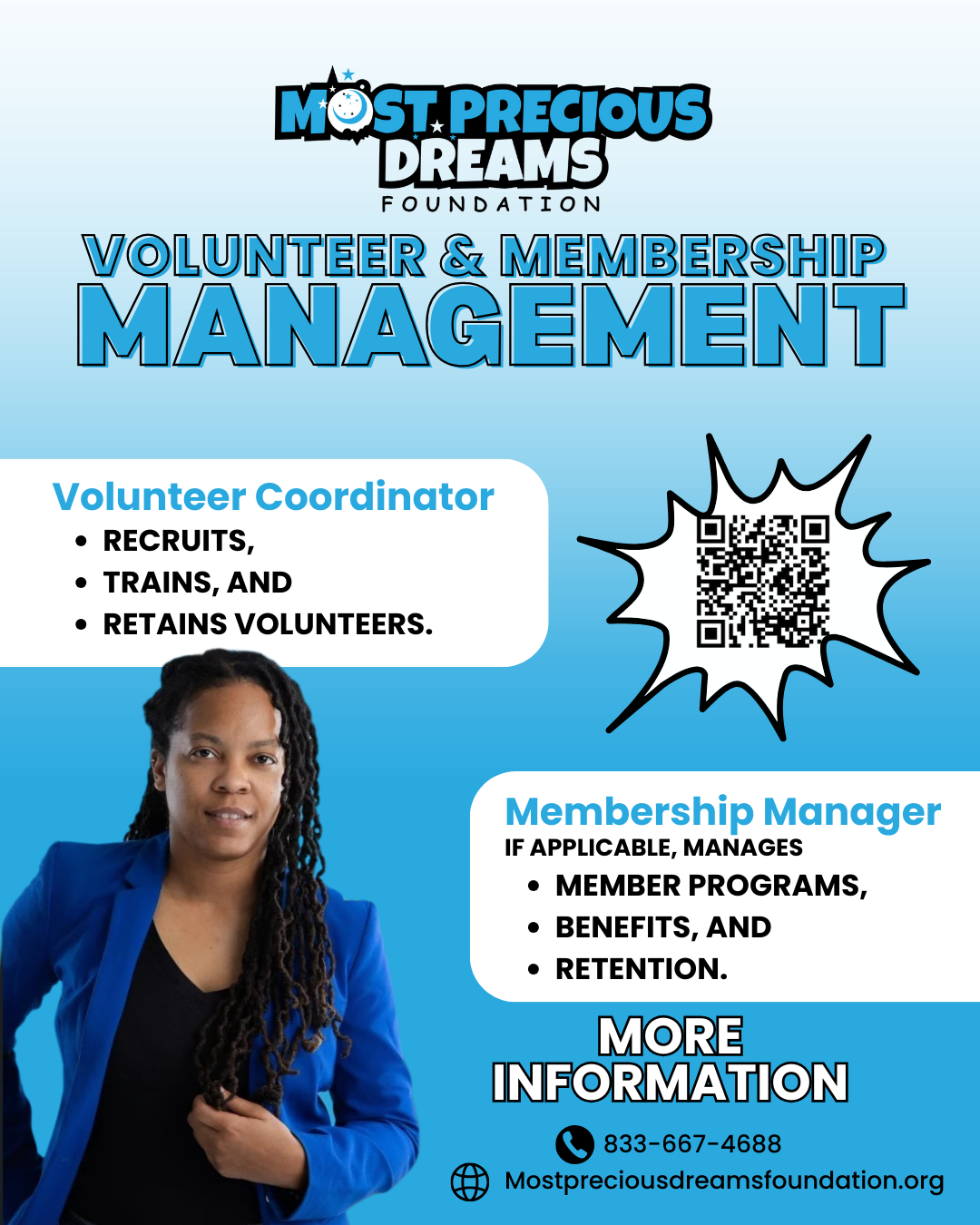 MOST PRECIOUS DREAMS
FOUNDATION

VOLUNTEER & MEMBERSHIP
MANAGEMENT

Volunteer Coordinator
• RECRUITS,
• TRAINS, AND
• RETAINS VOLUNTEERS.

Membership Manager
IF APPLICABLE, MANAGES
• MEMBER PROGRAMS,
• BENEFITS, AND
• RETENTION.

MORE
INFORMATION

833-667-4688
Mostpreciousdreamsfoundation.org